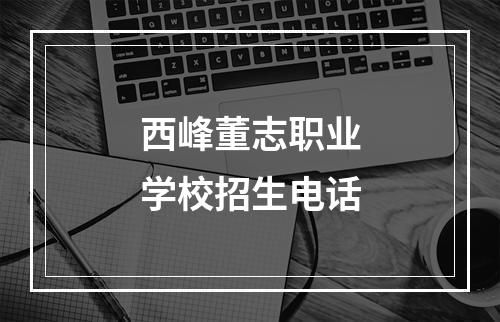 西峰董志职业
学校招生电话